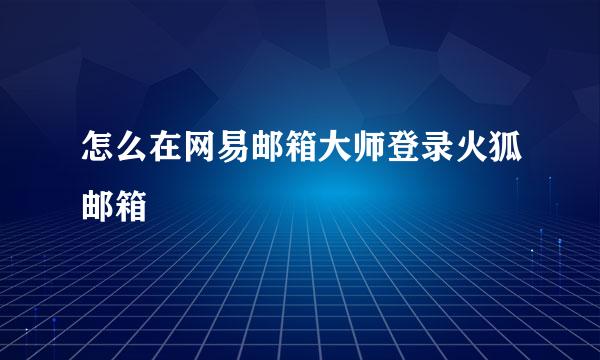 怎么在网易邮箱大师登录火狐邮箱